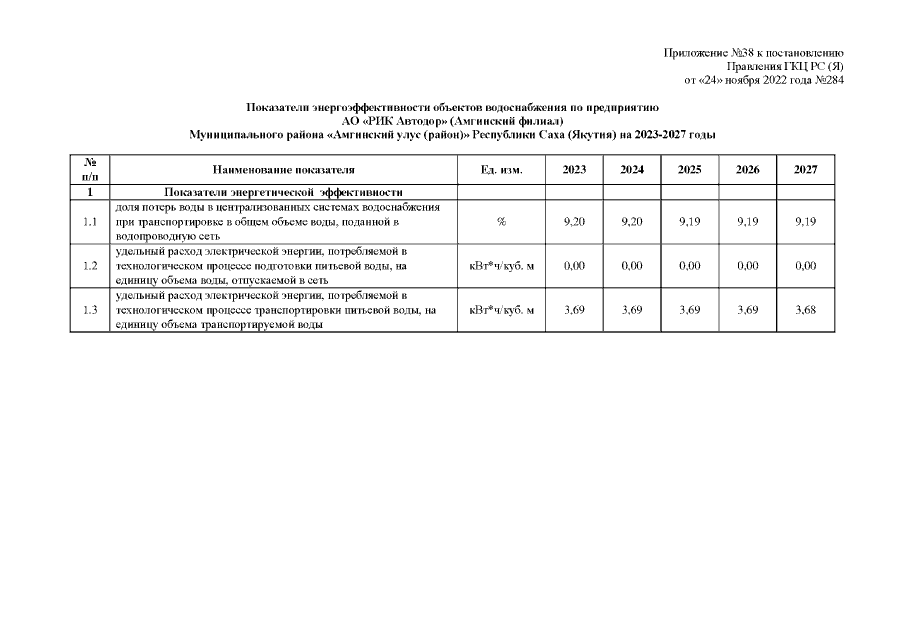 Приложение №38 к постановлению
Правления ГКЦ РС (Я)
от «24» ноября 2022 года №284

Показатели энергоэффективности объектов водоснабжения по предприятию
АО «РИК Автодор» (Амгинский филиал)
Муниципального района «Амгинский улус (район)» Республики Саха (Якутия) на 2023-2027 годы

| № п/п | Наименование показателя | Ед. изм. | 2023 | 2024 | 2025 | 2026 | 2027 |
|---|---|---|---|---|---|---|---|
| 1 | Показатели энергетической эффективности | | | | | | |
| 1.1 | доля потерь воды в централизованных системах водоснабжения при транспортировке в общем объеме воды, поданной в водопроводную сеть | % | 9,20 | 9,20 | 9,19 | 9,19 | 9,19 |
| 1.2 | удельный расход электрической энергии, потребляемой в технологическом процессе подготовки питьевой воды, на единицу объема воды, отпускаемой в сеть | кВт*ч/куб. м | 0,00 | 0,00 | 0,00 | 0,00 | 0,00 |
| 1.3 | удельный расход электрической энергии, потребляемой в технологическом процессе транспортировки питьевой воды, на единицу объема транспортируемой воды | кВт*ч/куб. м | 3,69 | 3,69 | 3,69 | 3,69 | 3,68 |